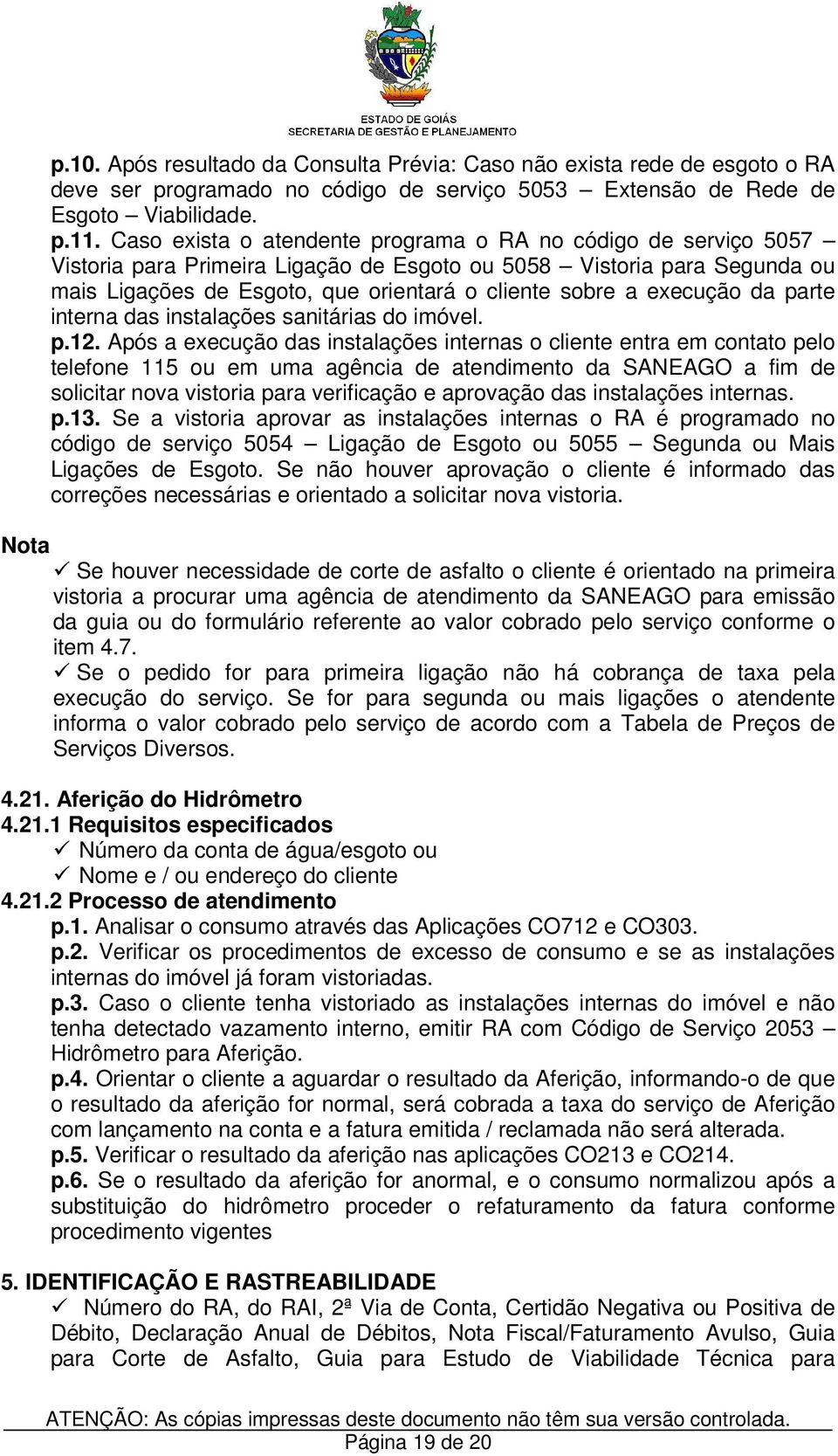 ESTADO DE GOIÁS
SECRETARIA DE GESTÃO E PLANEJAMENTO

p.10. Após resultado da Consulta Prévia: Caso não exista rede de esgoto o RA deve ser programado no código de serviço 5053 – Extensão de Rede de Esgoto – Viabilidade.
p.11. Caso exista o atendente programa o RA no código de serviço 5057 – Vistoria para Primeira Ligação de Esgoto ou 5058 – Vistoria para Segunda ou mais Ligações de Esgoto, que orientará o cliente sobre a execução da parte interna das instalações sanitárias do imóvel.
p.12. Após a execução das instalações internas o cliente entra em contato pelo telefone 115 ou em uma agência de atendimento da SANEAGO a fim de solicitar nova vistoria para verificação e aprovação das instalações internas.
p.13. Se a vistoria aprovar as instalações internas o RA é programado no código de serviço 5054 – Ligação de Esgoto ou 5055 – Segunda ou Mais Ligações de Esgoto. Se não houver aprovação o cliente é informado das correções necessárias e orientado a solicitar nova vistoria.

Nota
✓ Se houver necessidade de corte de asfalto o cliente é orientado na primeira vistoria a procurar uma agência de atendimento da SANEAGO para emissão da guia ou do formulário referente ao valor cobrado pelo serviço conforme o item 4.7.
✓ Se o pedido for para primeira ligação não há cobrança de taxa pela execução do serviço. Se for para segunda ou mais ligações o atendente informa o valor cobrado pelo serviço de acordo com a Tabela de Preços de Serviços Diversos.

4.21. Aferição do Hidrômetro
4.21.1 Requisitos especificados
✓ Número da conta de água/esgoto ou
✓ Nome e / ou endereço do cliente
4.21.2 Processo de atendimento
p.1. Analisar o consumo através das Aplicações CO712 e CO303.
p.2. Verificar os procedimentos de excesso de consumo e se as instalações internas do imóvel já foram vistoriadas.
p.3. Caso o cliente tenha vistoriado as instalações internas do imóvel e não tenha detectado vazamento interno, emitir RA com Código de Serviço 2053 – Hidrômetro para Aferição.
p.4. Orientar o cliente a aguardar o resultado da Aferição, informando-o de que o resultado da aferição for normal, será cobrada a taxa do serviço de Aferição com lançamento na conta e a fatura emitida / reclamada não será alterada.
p.5. Verificar o resultado da aferição nas aplicações CO213 e CO214.
p.6. Se o resultado da aferição for anormal, e o consumo normalizou após a substituição do hidrômetro proceder o refaturamento da fatura conforme procedimento vigentes

5. IDENTIFICAÇÃO E RASTREABILIDADE
✓ Número do RA, do RAI, 2ª Via de Conta, Certidão Negativa ou Positiva de Débito, Declaração Anual de Débitos, Nota Fiscal/Faturamento Avulso, Guia para Corte de Asfalto, Guia para Estudo de Viabilidade Técnica para

ATENÇÃO: As cópias impressas deste documento não têm sua versão controlada.
Página 19 de 20